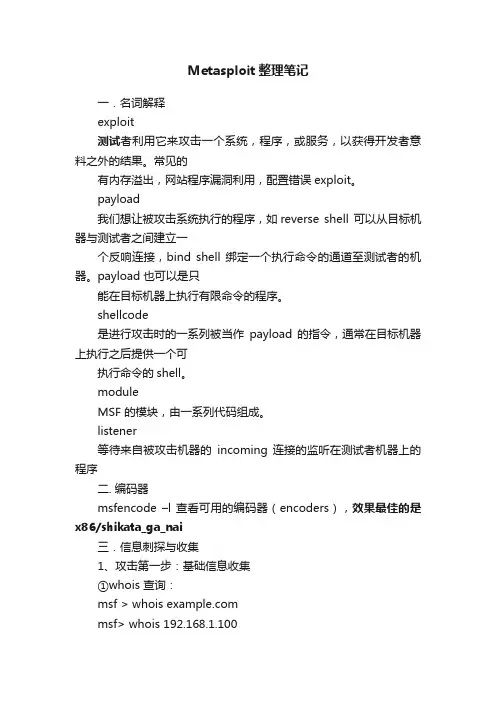 Metasploit 整理笔记

一．名词解释

exploit

测试者利用它来攻击一个系统，程序，或服务，以获得开发者意料之外的结果。常见的

有内存溢出，网站程序漏洞利用，配置错误 exploit。

payload

我们想让被攻击系统执行的程序，如 reverse shell 可以从目标机器与测试者之间建立一

个反响连接，bind shell 绑定一个执行命令的通道至测试者的机器。payload 也可以是只

能在目标机器上执行有限命令的程序。

shellcode

是进行攻击时的一系列被当作 payload 的指令，通常在目标机器上执行之后提供一个可

执行命令的 shell。

module

MSF 的模块，由一系列代码组成。

listener

等待来自被攻击机器的 incoming 连接的监听在测试者机器上的程序

二. 编码器

msfencode –l 查看可用的编码器（encoders），效果最佳的是 x86/shikata_ga_nai

三．信息刺探与收集

1、攻击第一步：基础信息收集

①whois 查询：

msf > whois example.com

msf> whois 192.168.1.100